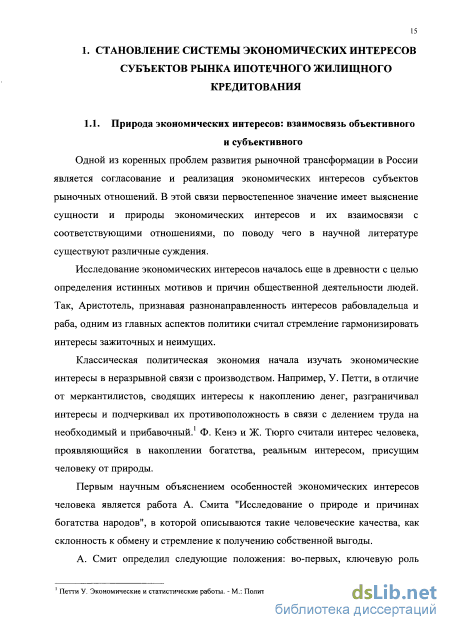 15

1. СТАНОВЛЕНИЕ СИСТЕМЫ ЭКОНОМИЧЕСКИХ ИНТЕРЕСОВ СУБЪЕКТОВ РЫНКА ИПОТЕЧНОГО ЖИЛИЩНОГО КРЕДИТОВАНИЯ

1.1. Природа экономических интересов: взаимосвязь объективного и субъективного

Одной из коренных проблем развития рыночной трансформации в России является согласование и реализация экономических интересов субъектов рыночных отношений. В этой связи первостепенное значение имеет выяснение сущности и природы экономических интересов и их взаимосвязи с соответствующими отношениями, по поводу чего в научной литературе существуют различные суждения.

Исследование экономических интересов началось еще в древности с целью определения истинных мотивов и причин общественной деятельности людей. Так, Аристотель, признавая разнонаправленность интересов рабовладельца и раба, одним из главных аспектов политики считал стремление гармонизировать интересы зажиточных и неимущих.

Классическая политическая экономия начала изучать экономические интересы в неразрывной связи с производством. Например, У. Петти, в отличие от меркантилистов, сводящих интересы к накоплению денег, разграничивал интересы и подчеркивал их противоположность в связи с делением труда на необходимый и прибавочный.$^1$ Ф. Кенэ и Ж. Тюрго считали интерес человека, проявляющийся в накоплении богатства, реальным интересом, присущим человеку от природы.

Первым научным объяснением особенностей экономических интересов человека является работа А. Смита "Исследование о природе и причинах богатства народов", в которой описываются такие человеческие качества, как склонность к обмену и стремление к получению собственной выгоды.

А. Смит определил следующие положения: во-первых, ключевую роль

$^1$ Петти У. Экономические и статистические работы. - М.: Полит

dsLib.net
библиотека диссертаций